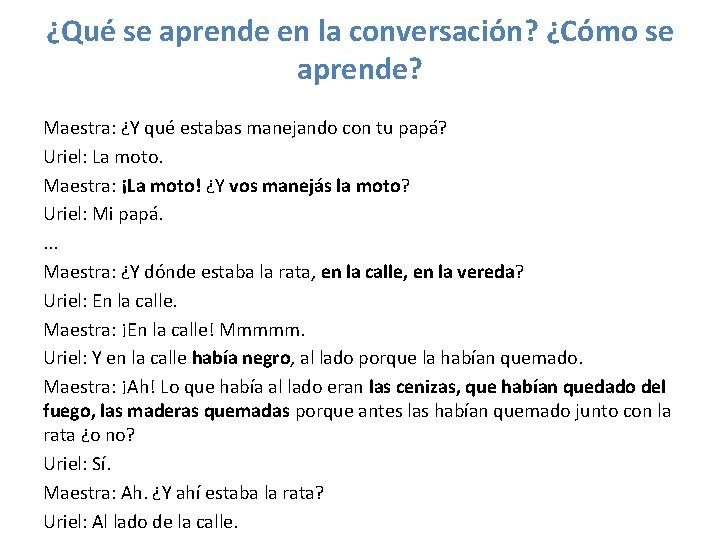 ¿Qué se aprende en la conversación? ¿Cómo se aprende?

Maestra: ¿Y qué estabas manejando con tu papá?

Uriel: La moto.

Maestra: ¡La moto! ¿Y vos manejás la moto?

Uriel: Mi papá.

...

Maestra: ¿Y dónde estaba la rata, en la calle, en la vereda?

Uriel: En la calle.

Maestra: ¡En la calle! Mmmmm.

Uriel: Y en la calle había negro, al lado porque la habían quemado.

Maestra: ¡Ah! Lo que había al lado eran las cenizas, que habían quedado del fuego, las maderas quemadas porque antes las habían quemado junto con la rata ¿o no?

Uriel: Sí.

Maestra: Ah. ¿Y ahí estaba la rata?

Uriel: Al lado de la calle.